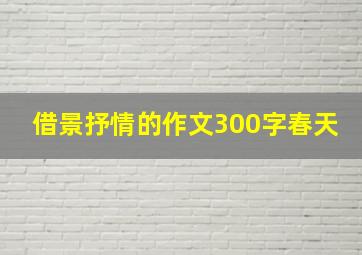 借景抒情的作文300字春天